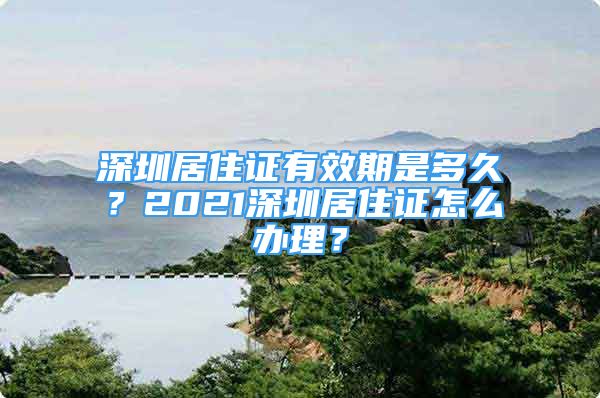 深圳居住证有效期是多久？2021深圳居住证怎么办理？